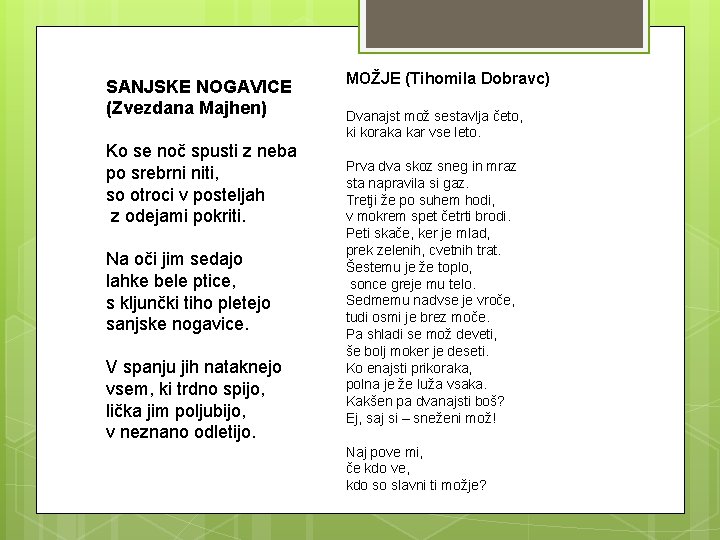 SANJSKE NOGAVICE
(Zvezdana Majhen)

Ko se noč spusti z neba
po srebrni niti,
so otroci v posteljah
z odejami pokriti.

Na oči jim sedajo
lahke bele ptice,
s kljunčki tiho pletejo
sanjske nogavice.

V spanju jih nataknejo
vsem, ki trdno spijo,
lička jim poljubijo,
v neznano odletijo.

MOŽJE (Tihomila Dobravc)

Dvanajst mož sestavlja četo,
ki koraka kar vse leto.

Prva dva skoz sneg in mraz
sta napravila si gaz.
Tretji že po suhem hodi,
v mokrem spet četrti brodi.
Peti skače, ker je mlad,
prek zelenih, cvetnih trat.
Šestemu je že toplo,
sonce greje mu telo.
Sedmemu nadvse je vroče,
tudi osmi je brez moče.
Pa shladi se mož deveti,
še bolj moker je deseti.
Ko enajsti prikoraka,
polna je že luža vsaka.
Kakšen pa dvanajsti boš?
Ej, saj si – sneženi mož!

Naj pove mi,
če kdo ve,
kdo so slavni ti možje?